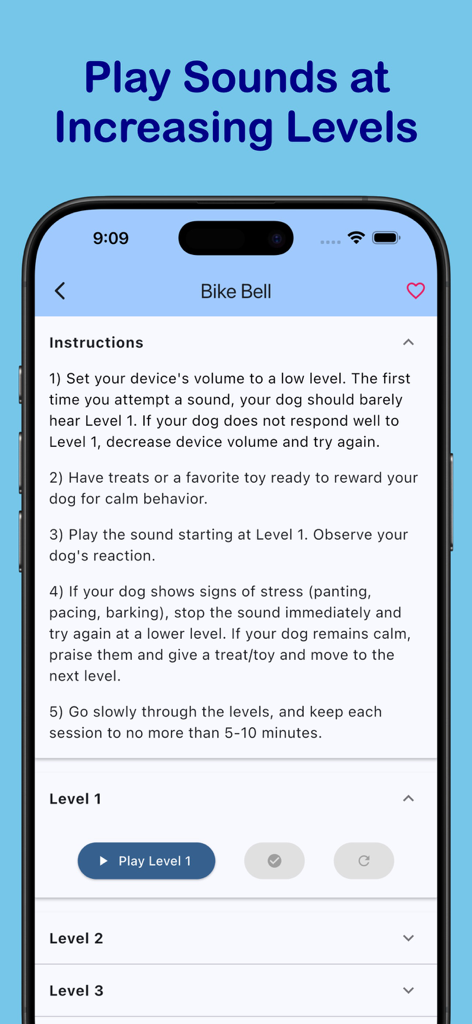 Play Sounds at Increasing Levels

9:09

Bike Bell

Instructions

1) Set your device's volume to a low level. The first time you attempt a sound, your dog should barely hear Level 1. If your dog does not respond well to Level 1, decrease device volume and try again.

2) Have treats or a favorite toy ready to reward your dog for calm behavior.

3) Play the sound starting at Level 1. Observe your dog's reaction.

4) If your dog shows signs of stress (panting, pacing, barking), stop the sound immediately and try again at a lower level. If your dog remains calm, praise them and give a treat/toy and move to the next level.

5) Go slowly through the levels, and keep each session to no more than 5-10 minutes.

Level 1

Play Level 1

Level 2

Level 3